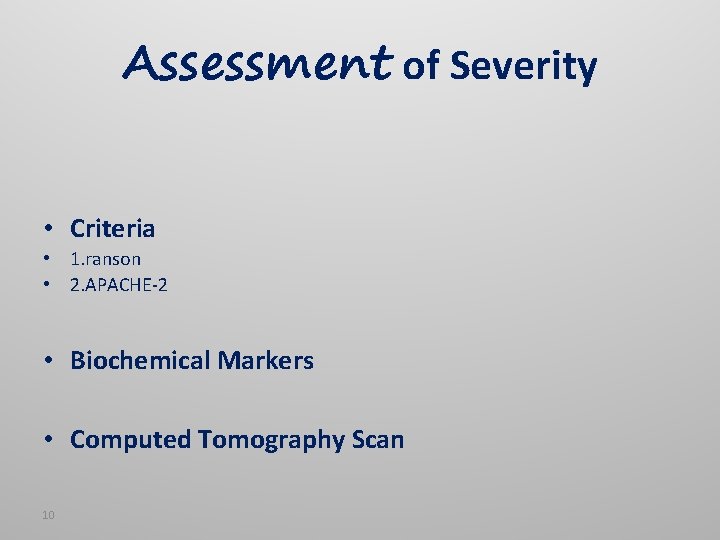 Assessment of Severity

• Criteria
• 1.ranson
• 2.APACHE-2

• Biochemical Markers

• Computed Tomography Scan

10